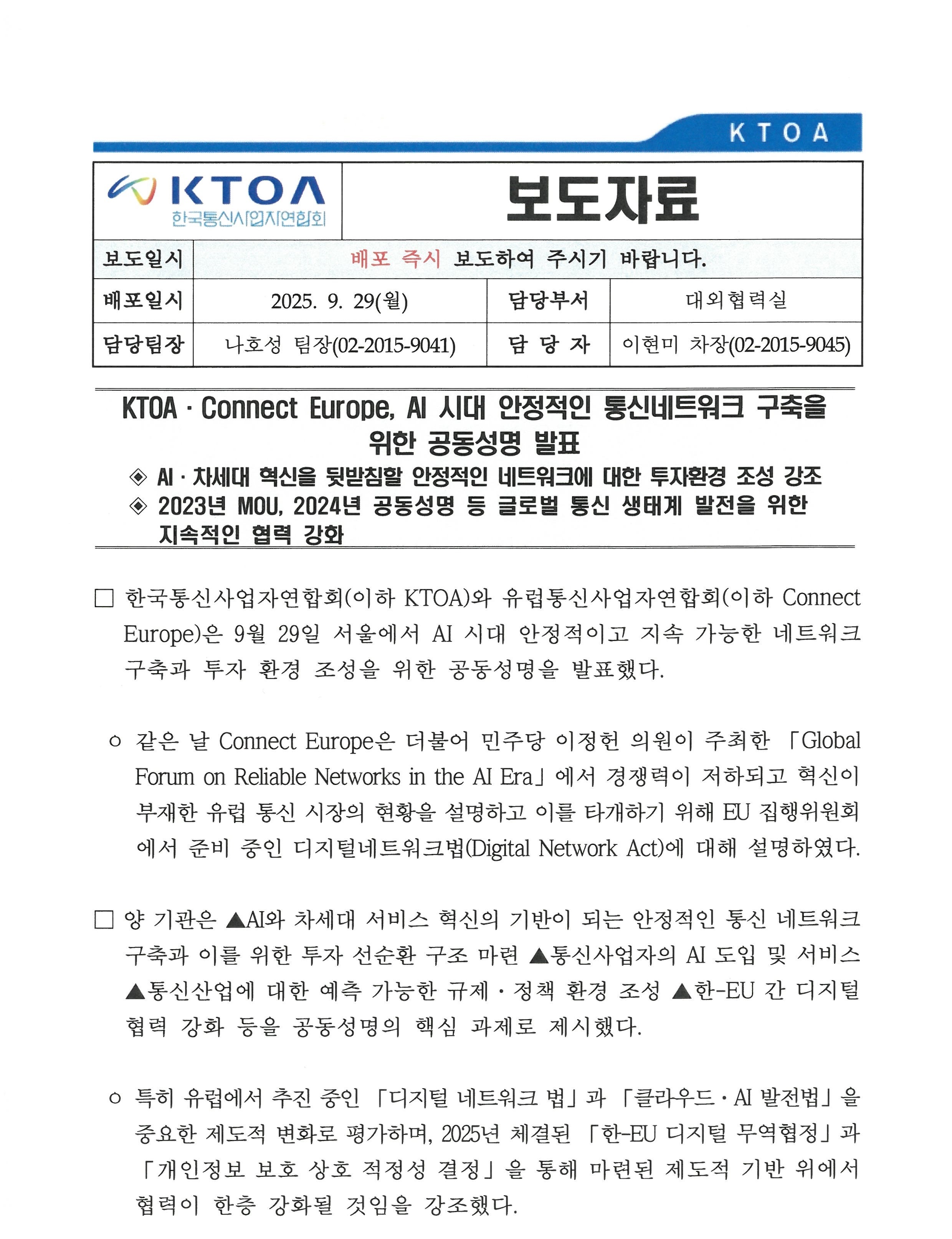 KTOA

KTOA
한국통신사업자연합회

보도자료

| 보도일시 | 배포 즉시 보도하여 주시기 바랍니다. | | |
|---|---|---|---|
| 배포일시 | 2025. 9. 29(월) | 담당부서 | 대외협력실 |
| 담당팀장 | 나호성 팀장(02-2015-9041) | 담 당 자 | 이현미 차장(02-2015-9045) |

KTOA · Connect Europe, AI 시대 안정적인 통신네트워크 구축을 위한 공동성명 발표

◈ AI · 차세대 혁신을 뒷받침할 안정적인 네트워크에 대한 투자환경 조성 강조
◈ 2023년 MOU, 2024년 공동성명 등 글로벌 통신 생태계 발전을 위한 지속적인 협력 강화

□ 한국통신사업자연합회(이하 KTOA)와 유럽통신사업자연합회(이하 Connect Europe)은 9월 29일 서울에서 AI 시대 안정적이고 지속 가능한 네트워크 구축과 투자 환경 조성을 위한 공동성명을 발표했다.

○ 같은 날 Connect Europe은 더불어 민주당 이정헌 의원이 주최한 「Global Forum on Reliable Networks in the AI Era」에서 경쟁력이 저하되고 혁신이 부재한 유럽 통신 시장의 현황을 설명하고 이를 타개하기 위해 EU 집행위원회에서 준비 중인 디지털네트워크법(Digital Network Act)에 대해 설명하였다.

□ 양 기관은 ▲AI와 차세대 서비스 혁신의 기반이 되는 안정적인 통신 네트워크 구축과 이를 위한 투자 선순환 구조 마련 ▲통신사업자의 AI 도입 및 서비스 ▲통신산업에 대한 예측 가능한 규제 · 정책 환경 조성 ▲한-EU 간 디지털 협력 강화 등을 공동성명의 핵심 과제로 제시했다.

○ 특히 유럽에서 추진 중인 「디지털 네트워크 법」과 「클라우드 · AI 발전법」을 중요한 제도적 변화로 평가하며, 2025년 체결된 「한-EU 디지털 무역협정」과 「개인정보 보호 상호 적정성 결정」을 통해 마련된 제도적 기반 위에서 협력이 한층 강화될 것임을 강조했다.